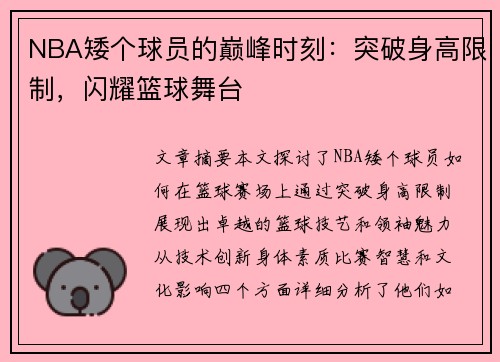 NBA矮个球员的巅峰时刻：突破身高限制，闪耀篮球舞台

文章摘要本文探讨了NBA矮个球员如何在篮球赛场上通过突破身高限制展现出卓越的篮球技艺和领袖魅力从技术创新身体素质比赛智慧和文化影响四个方面详细分析了他们如